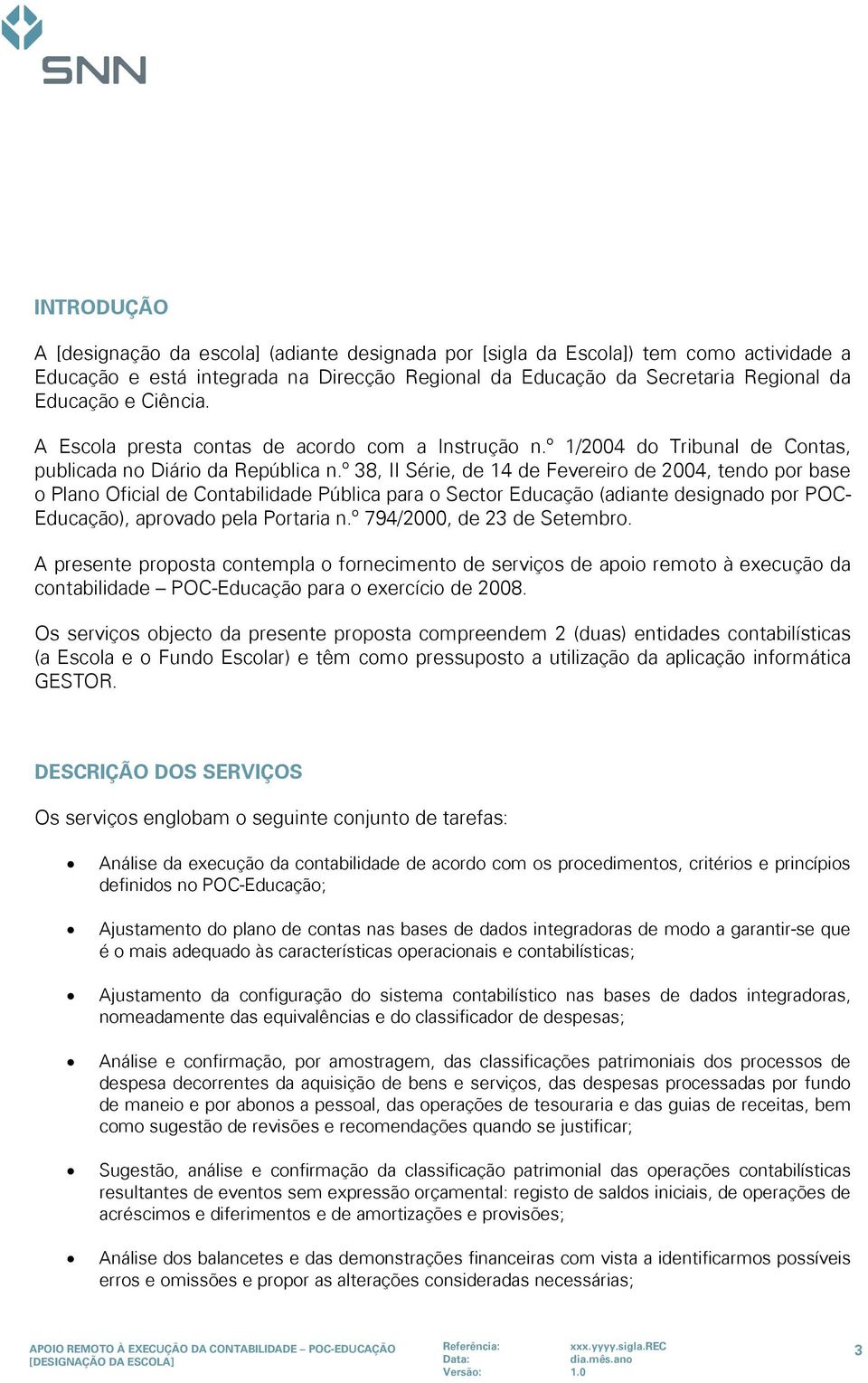 SNN

INTRODUÇÃO

A [designação da escola] (adiante designada por [sigla da Escola]) tem como actividade a Educação e está integrada na Direcção Regional da Educação da Secretaria Regional da Educação e Ciência.

A Escola presta contas de acordo com a Instrução n.º 1/2004 do Tribunal de Contas, publicada no Diário da República n.º 38, II Série, de 14 de Fevereiro de 2004, tendo por base o Plano Oficial de Contabilidade Pública para o Sector Educação (adiante designado por POC-Educação), aprovado pela Portaria n.º 794/2000, de 23 de Setembro.

A presente proposta contempla o fornecimento de serviços de apoio remoto à execução da contabilidade – POC-Educação para o exercício de 2008.

Os serviços objecto da presente proposta compreendem 2 (duas) entidades contabilísticas (a Escola e o Fundo Escolar) e têm como pressuposto a utilização da aplicação informática GESTOR.

DESCRIÇÃO DOS SERVIÇOS

Os serviços englobam o seguinte conjunto de tarefas:

• Análise da execução da contabilidade de acordo com os procedimentos, critérios e princípios definidos no POC-Educação;

• Ajustamento do plano de contas nas bases de dados integradoras de modo a garantir-se que é o mais adequado às características operacionais e contabilísticas;

• Ajustamento da configuração do sistema contabilístico nas bases de dados integradoras, nomeadamente das equivalências e do classificador de despesas;

• Análise e confirmação, por amostragem, das classificações patrimoniais dos processos de despesa decorrentes da aquisição de bens e serviços, das despesas processadas por fundo de maneio e por abonos a pessoal, das operações de tesouraria e das guias de receitas, bem como sugestão de revisões e recomendações quando se justificar;

• Sugestão, análise e confirmação da classificação patrimonial das operações contabilísticas resultantes de eventos sem expressão orçamental: registo de saldos iniciais, de operações de acréscimos e diferimentos e de amortizações e provisões;

• Análise dos balancetes e das demonstrações financeiras com vista a identificarmos possíveis erros e omissões e propor as alterações consideradas necessárias;

APOIO REMOTO À EXECUÇÃO DA CONTABILIDADE – POC-EDUCAÇÃO
[DESIGNAÇÃO DA ESCOLA]

Referência: xxx.yyyy.sigla.REC
Data: dia.mês.ano
Versão: 1.0

3